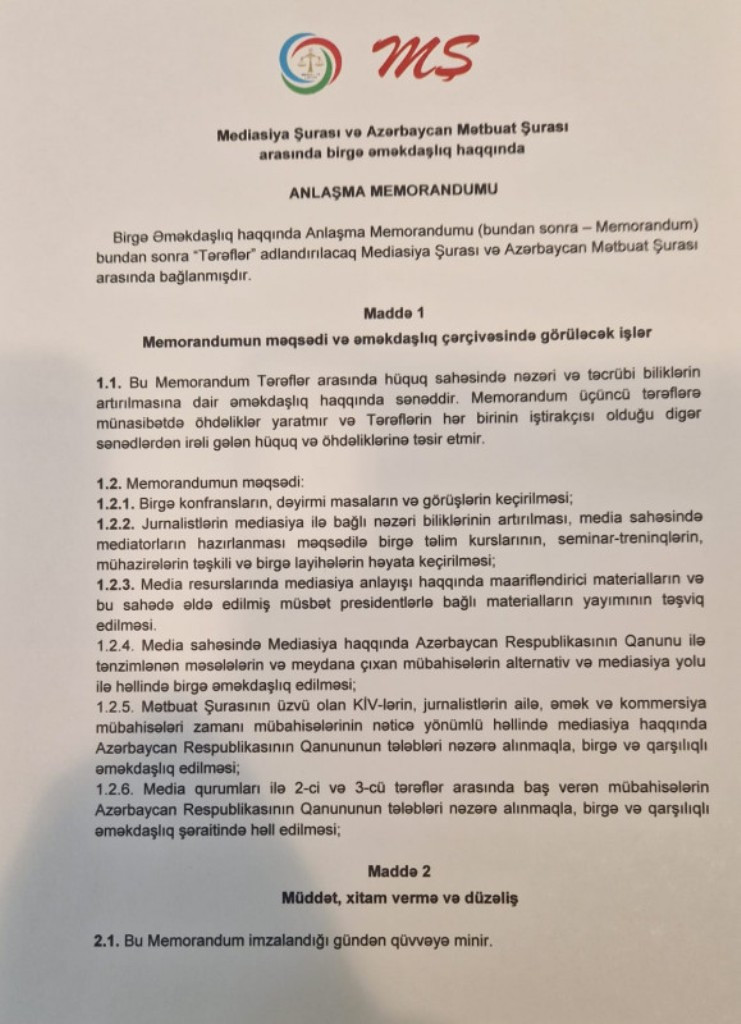 MŞ

Mediasiya Şurası və Azərbaycan Mətbuat Şurası arasında birgə əməkdaşlıq haqqında

ANLAŞMA MEMORANDUMU

Birgə Əməkdaşlıq haqqında Anlaşma Memorandumu (bundan sonra – Memorandum) bundan sonra "Tərəflər" adlandırılacaq Mediasiya Şurası və Azərbaycan Mətbuat Şurası arasında bağlanmışdır.

Maddə 1
Memorandumun məqsədi və əməkdaşlıq çərçivəsində görüləcək işlər

1.1. Bu Memorandum Tərəflər arasında hüquq sahəsində nəzəri və təcrübi biliklərin artırılmasına dair əməkdaşlıq haqqında sənəddir. Memorandum üçüncü tərəflərə münasibətdə öhdəliklər yaratmır və Tərəflərin hər birinin iştirakçısı olduğu digər sənədlərdən irəli gələn hüquq və öhdəliklərinə təsir etmir.

1.2. Memorandumun məqsədi:
1.2.1. Birgə konfransların, dəyirmi masaların və görüşlərin keçirilməsi;
1.2.2. Jurnalistlərin mediasiya ilə bağlı nəzəri biliklərinin artırılması, media sahəsində mediatorların hazırlanması məqsədilə birgə təlim kurslarının, seminar-treninqlərin, mühazirələrin təşkili və birgə layihələrin həyata keçirilməsi;
1.2.3. Media resurslarında mediasiya anlayışı haqqında maarifləndirici materialların və bu sahədə əldə edilmiş müsbət presidentlərlə bağlı materialların yayımının təşviq edilməsi.
1.2.4. Media sahəsində Mediasiya haqqında Azərbaycan Respublikasının Qanunu ilə tənzimlənən məsələlərin və meydana çıxan mübahisələrin alternativ və mediasiya yolu ilə həllində birgə əməkdaşlıq edilməsi;
1.2.5. Mətbuat Şurasının üzvü olan KİV-lərin, jurnalistlərin ailə, əmək və kommersiya mübahisələri zamanı mübahisələrinin nəticə yönümlü həllində mediasiya haqqında Azərbaycan Respublikasının Qanununun tələbləri nəzərə alınmaqla, birgə və qarşılıqlı əməkdaşlıq edilməsi;
1.2.6. Media qurumları ilə 2-ci və 3-cü tərəflər arasında baş verən mübahisələrin Azərbaycan Respublikasının Qanununun tələbləri nəzərə alınmaqla, birgə və qarşılıqlı əməkdaşlıq şəraitində həll edilməsi;

Maddə 2
Müddət, xitam vermə və düzəliş

2.1. Bu Memorandum imzalandığı gündən qüvvəyə minir.